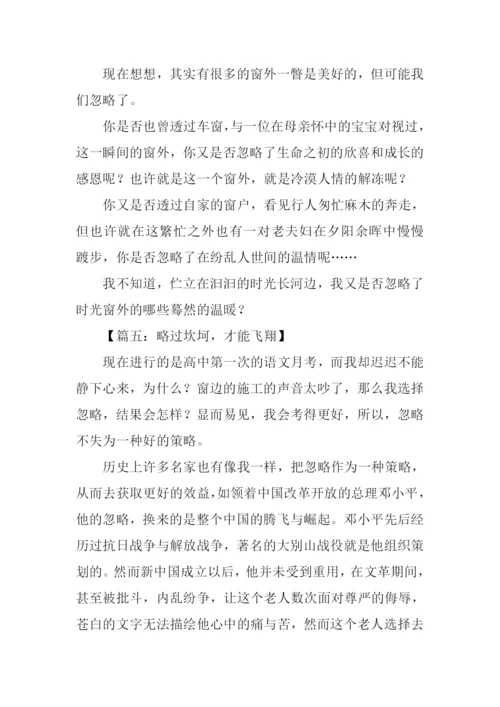 现在想想，其实有很多的窗外一瞥是美好的，但可能我们忽略了。

你是否也曾透过车窗，与一位在母亲怀中的宝宝对视过，这一瞬间的窗外，你又是否忽略了生命之初的欣喜和成长的感恩呢？也许就是这一个窗外，就是冷漠人情的解冻呢？

你又是否透过自家的窗户，看见行人匆忙麻木的奔走，但也许就在这繁忙之外也有一对老夫妇在夕阳余晖中慢慢踱步，你是否忽略了在纷乱人世间的温情呢……

我不知道，伫立在汩汩的时光长河边，我又是否忽略了时光窗外的哪些蓦然的温暖？

【篇五：略过坎坷，才能飞翔】

现在进行的是高中第一次的语文月考，而我却迟迟不能静下心来，为什么？窗边的施工的声音太吵了，那么我选择忽略，结果会怎样？显而易见，我会考得更好，所以，忽略不失为一种好的策略。

历史上许多名家也有像我一样，把忽略作为一种策略，从而去获取更好的效益，如领着中国改革开放的总理邓小平，他的忽略，换来的是整个中国的腾飞与崛起。邓小平先后经历过抗日战争与解放战争，著名的大别山战役就是他组织策划的。然而新中国成立以后，他并未受到重用，在文革期间，甚至被批斗，内乱纷争，让这个老人数次面对尊严的侮辱，苍白的文字无法描绘他心中的痛与苦，然而这个老人选择去